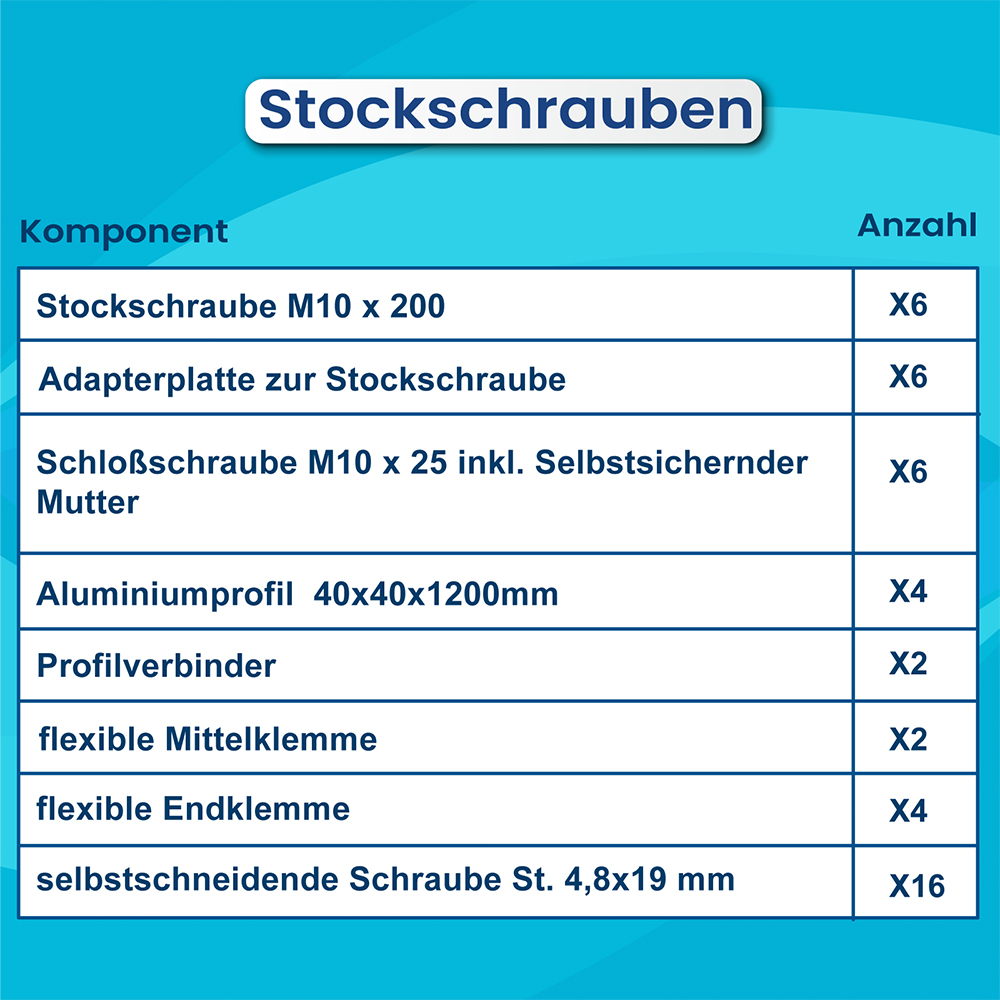 Stockschrauben

| Komponent | Anzahl |
|---|---|
| Stockschraube M10 x 200 | X6 |
| Adapterplatte zur Stockschraube | X6 |
| Schloßschraube M10 x 25 inkl. Selbstsichernder Mutter | X6 |
| Aluminiumprofil 40x40x1200mm | X4 |
| Profilverbinder | X2 |
| flexible Mittelklemme | X2 |
| flexible Endklemme | X4 |
| selbstschneidende Schraube St. 4,8x19 mm | X16 |